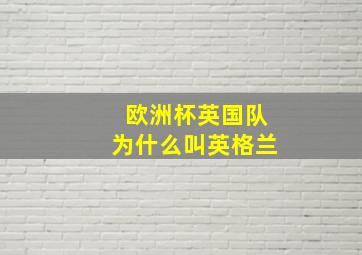 欧洲杯英国队
为什么叫英格兰